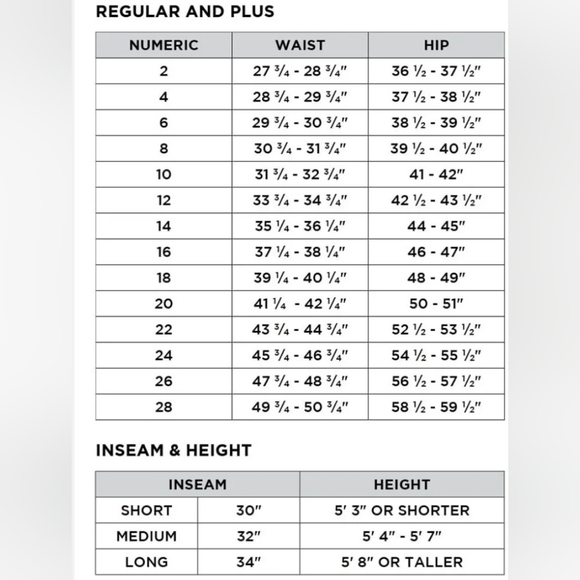 REGULAR AND PLUS

| NUMERIC | WAIST | HIP |
|---|---|---|
| 2 | 27 ¾ - 28 ¾" | 36 ½ - 37 ½" |
| 4 | 28 ¾ - 29 ¾" | 37 ½ - 38 ½" |
| 6 | 29 ¾ - 30 ¾" | 38 ½ - 39 ½" |
| 8 | 30 ¾ - 31 ¾" | 39 ½ - 40 ½" |
| 10 | 31 ¾ - 32 ¾" | 41 - 42" |
| 12 | 33 ¾ - 34 ¾" | 42 ½ - 43 ½" |
| 14 | 35 ¼ - 36 ¼" | 44 - 45" |
| 16 | 37 ¼ - 38 ¼" | 46 - 47" |
| 18 | 39 ¼ - 40 ¼" | 48 - 49" |
| 20 | 41 ¼ - 42 ¼" | 50 - 51" |
| 22 | 43 ¾ - 44 ¾" | 52 ½ - 53 ½" |
| 24 | 45 ¾ - 46 ¾" | 54 ½ - 55 ½" |
| 26 | 47 ¾ - 48 ¾" | 56 ½ - 57 ½" |
| 28 | 49 ¾ - 50 ¾" | 58 ½ - 59 ½" |

INSEAM & HEIGHT

| INSEAM | | HEIGHT |
|---|---|---|
| SHORT | 30" | 5' 3" OR SHORTER |
| MEDIUM | 32" | 5' 4" - 5' 7" |
| LONG | 34" | 5' 8" OR TALLER |